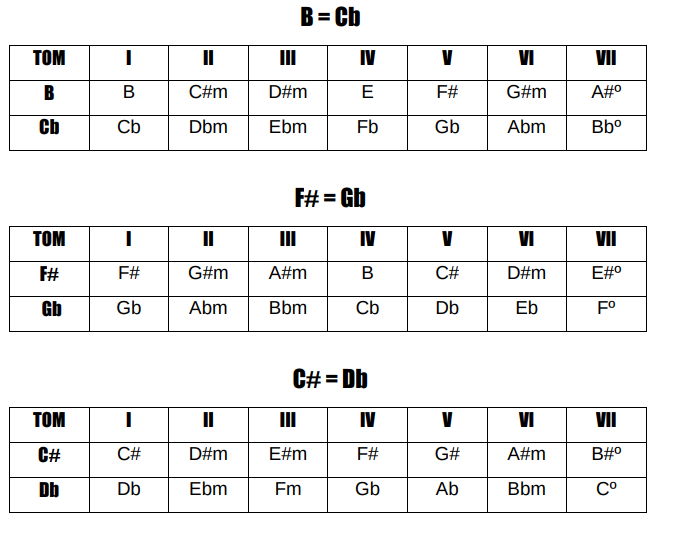 B = Cb

| TOM | I | II | III | IV | V | VI | VII |
|---|---|---|---|---|---|---|---|
| B | B | C#m | D#m | E | F# | G#m | A#º |
| Cb | Cb | Dbm | Ebm | Fb | Gb | Abm | Bbº |

F# = Gb

| TOM | I | II | III | IV | V | VI | VII |
|---|---|---|---|---|---|---|---|
| F# | F# | G#m | A#m | B | C# | D#m | E#º |
| Gb | Gb | Abm | Bbm | Cb | Db | Eb | Fº |

C# = Db

| TOM | I | II | III | IV | V | VI | VII |
|---|---|---|---|---|---|---|---|
| C# | C# | D#m | E#m | F# | G# | A#m | B#º |
| Db | Db | Ebm | Fm | Gb | Ab | Bbm | Cº |